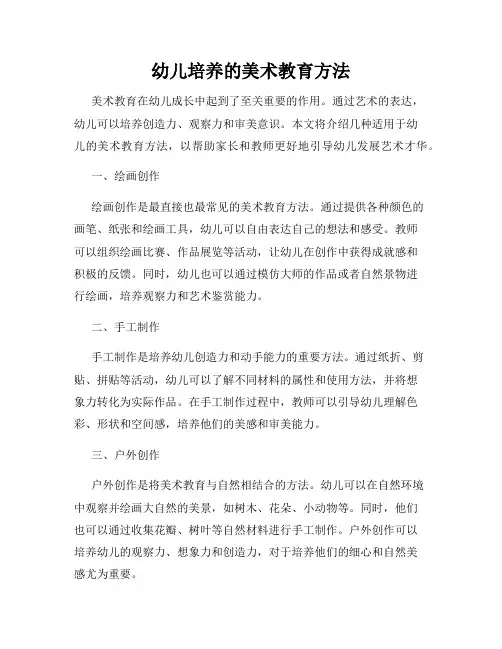 幼儿培养的美术教育方法

美术教育在幼儿成长中起到了至关重要的作用。通过艺术的表达，幼儿可以培养创造力、观察力和审美意识。本文将介绍几种适用于幼儿的美术教育方法，以帮助家长和教师更好地引导幼儿发展艺术才华。

一、绘画创作

绘画创作是最直接也最常见的美术教育方法。通过提供各种颜色的画笔、纸张和绘画工具，幼儿可以自由表达自己的想法和感受。教师可以组织绘画比赛、作品展览等活动，让幼儿在创作中获得成就感和积极的反馈。同时，幼儿也可以通过模仿大师的作品或者自然景物进行绘画，培养观察力和艺术鉴赏能力。

二、手工制作

手工制作是培养幼儿创造力和动手能力的重要方法。通过纸折、剪贴、拼贴等活动，幼儿可以了解不同材料的属性和使用方法，并将想象力转化为实际作品。在手工制作过程中，教师可以引导幼儿理解色彩、形状和空间感，培养他们的美感和审美能力。

三、户外创作

户外创作是将美术教育与自然相结合的方法。幼儿可以在自然环境中观察并绘画大自然的美景，如树木、花朵、小动物等。同时，他们也可以通过收集花瓣、树叶等自然材料进行手工制作。户外创作可以培养幼儿的观察力、想象力和创造力，对于培养他们的细心和自然美感尤为重要。